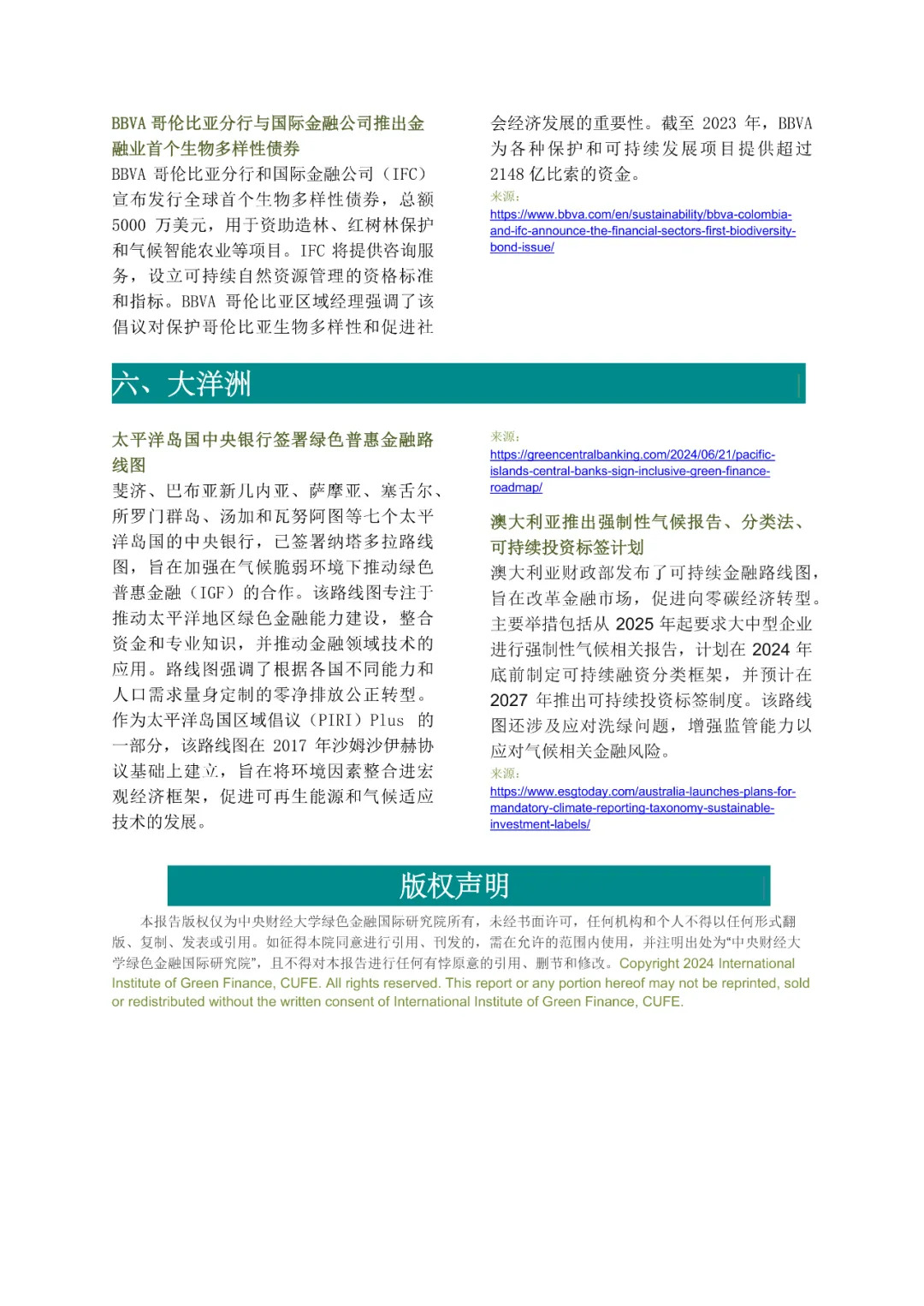 BBVA 哥伦比亚分行与国际金融公司推出金融业首个生物多样性债券

BBVA 哥伦比亚分行和国际金融公司（IFC）宣布发行全球首个生物多样性债券，总额 5000 万美元，用于资助造林、红树林保护和气候智能农业等项目。IFC 将提供咨询服务，设立可持续自然资源管理的资格标准和指标。BBVA 哥伦比亚区域经理强调了该倡议对保护哥伦比亚生物多样性和促进社会经济发展的重要性。截至 2023 年，BBVA 为各种保护和可持续发展项目提供超过 2148 亿比索的资金。

来源：
https://www.bbva.com/en/sustainability/bbva-colombia-and-ifc-announce-the-financial-sectors-first-biodiversity-bond-issue/

六、大洋洲

太平洋岛国中央银行签署绿色普惠金融路线图

斐济、巴布亚新几内亚、萨摩亚、塞舌尔、所罗门群岛、汤加和瓦努阿图等七个太平洋岛国的中央银行，已签署纳塔多拉路线图，旨在加强在气候脆弱环境下推动绿色普惠金融（IGF）的合作。该路线图专注于推动太平洋地区绿色金融能力建设，整合资金和专业知识，并推动金融领域技术的应用。路线图强调了根据各国不同能力和人口需求量身定制的零净排放公正转型。作为太平洋岛国区域倡议（PIRI）Plus 的一部分，该路线图在 2017 年沙姆沙伊赫协议基础上建立，旨在将环境因素整合进宏观经济框架，促进可再生能源和气候适应技术的发展。

来源：
https://greencentralbanking.com/2024/06/21/pacific-islands-central-banks-sign-inclusive-green-finance-roadmap/

澳大利亚推出强制性气候报告、分类法、可持续投资标签计划

澳大利亚财政部发布了可持续金融路线图，旨在改革金融市场，促进向零碳经济转型。主要举措包括从 2025 年起要求大中型企业进行强制性气候相关报告，计划在 2024 年底前制定可持续融资分类框架，并预计在 2027 年推出可持续投资标签制度。该路线图还涉及应对洗绿问题，增强监管能力以应对气候相关金融风险。

来源：
https://www.esgtoday.com/australia-launches-plans-for-mandatory-climate-reporting-taxonomy-sustainable-investment-labels/

版权声明

本报告版权仅为中央财经大学绿色金融国际研究院所有，未经书面许可，任何机构和个人不得以任何形式翻版、复制、发表或引用。如征得本院同意进行引用、刊发的，需在允许的范围内使用，并注明出处为“中央财经大学绿色金融国际研究院”，且不得对本报告进行任何有悖原意的引用、删节和修改。Copyright 2024 International Institute of Green Finance, CUFE. All rights reserved. This report or any portion hereof may not be reprinted, sold or redistributed without the written consent of International Institute of Green Finance, CUFE.